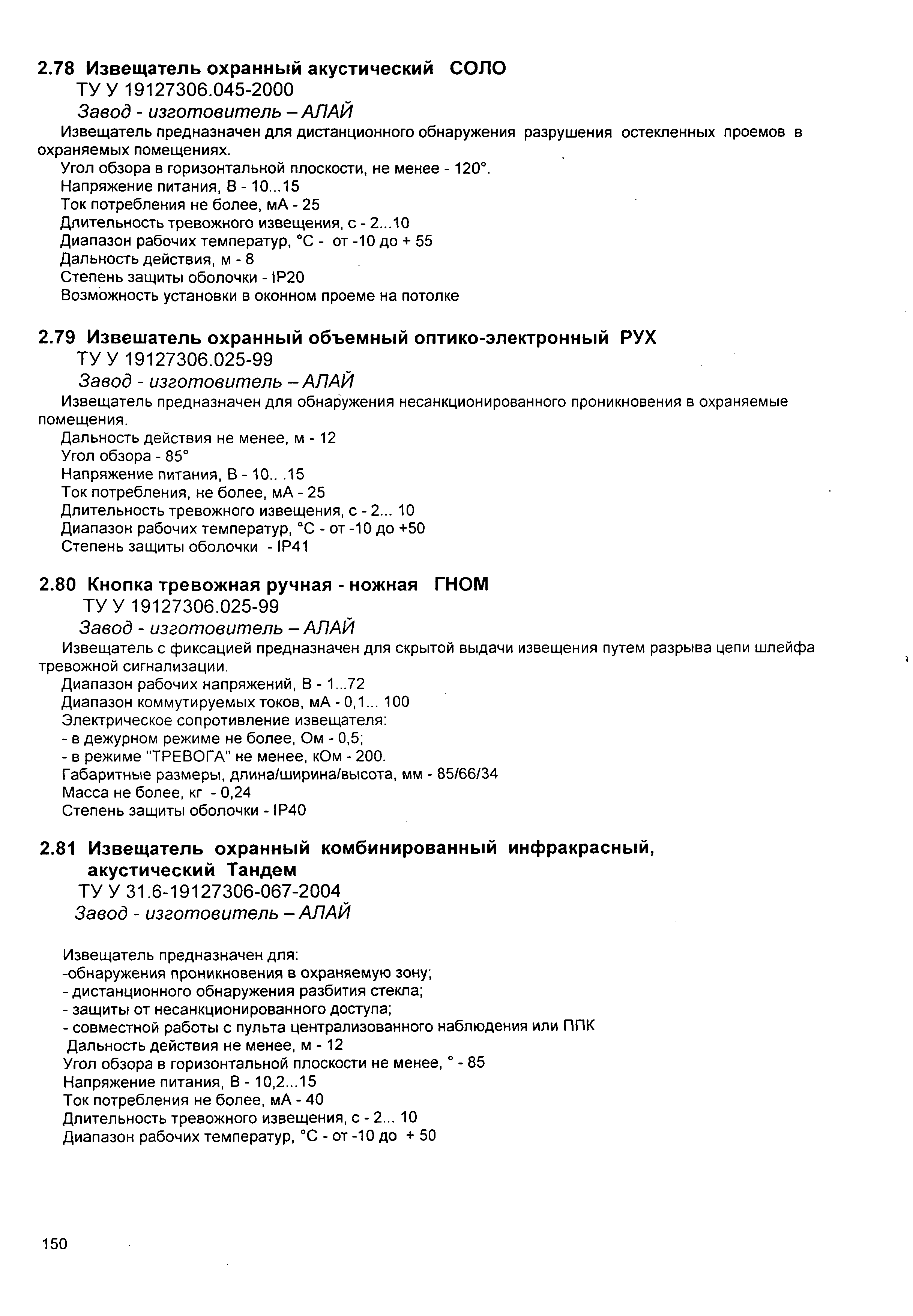 2.78 Извещатель охранный акустический СОЛО
ТУ У 19127306.045-2000
Завод - изготовитель – АЛАЙ

Извещатель предназначен для дистанционного обнаружения разрушения остекленных проемов в охраняемых помещениях.
Угол обзора в горизонтальной плоскости, не менее - 120°.
Напряжение питания, В - 10...15
Ток потребления не более, мА - 25
Длительность тревожного извещения, с - 2...10
Диапазон рабочих температур, °С - от -10 до + 55
Дальность действия, м - 8
Степень защиты оболочки - IP20
Возможность установки в оконном проеме на потолке

2.79 Извешатель охранный объемный оптико-электронный РУХ
ТУ У 19127306.025-99
Завод - изготовитель – АЛАЙ

Извещатель предназначен для обнаружения несанкционированного проникновения в охраняемые помещения.
Дальность действия не менее, м - 12
Угол обзора - 85°
Напряжение питания, В - 10.. .15
Ток потребления, не более, мА - 25
Длительность тревожного извещения, с - 2... 10
Диапазон рабочих температур, °С - от -10 до +50
Степень защиты оболочки - IP41

2.80 Кнопка тревожная ручная - ножная ГНОМ
ТУ У 19127306.025-99
Завод - изготовитель – АЛАЙ

Извещатель с фиксацией предназначен для скрытой выдачи извещения путем разрыва цепи шлейфа тревожной сигнализации.
Диапазон рабочих напряжений, В - 1...72
Диапазон коммутируемых токов, мА - 0,1... 100
Электрическое сопротивление извещателя:
- в дежурном режиме не более, Ом - 0,5;
- в режиме "ТРЕВОГА" не менее, кОм - 200.
Габаритные размеры, длина/ширина/высота, мм - 85/66/34
Масса не более, кг - 0,24
Степень защиты оболочки - IP40

2.81 Извещатель охранный комбинированный инфракрасный, акустический Тандем
ТУ У 31.6-19127306-067-2004
Завод - изготовитель – АЛАЙ

Извещатель предназначен для:
-обнаружения проникновения в охраняемую зону;
- дистанционного обнаружения разбития стекла;
- защиты от несанкционированного доступа;
- совместной работы с пульта централизованного наблюдения или ППК
Дальность действия не менее, м - 12
Угол обзора в горизонтальной плоскости не менее, ° - 85
Напряжение питания, В - 10,2...15
Ток потребления не более, мА - 40
Длительность тревожного извещения, с - 2... 10
Диапазон рабочих температур, °С - от -10 до + 50

150